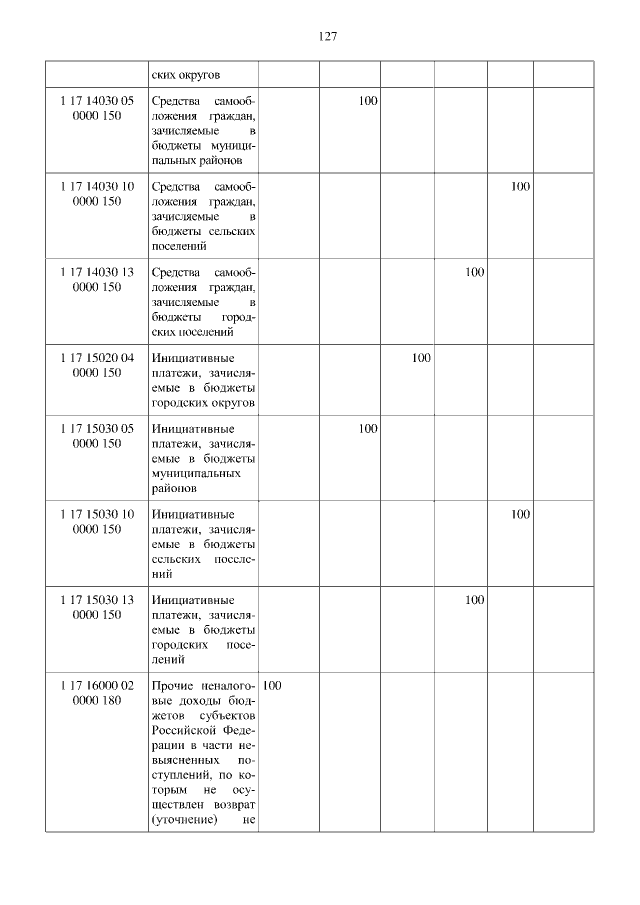 127

| | ских округов | | | | | | |
|---|---|---|---|---|---|---|---|
| 1 17 14030 05 0000 150 | Средства самообложения граждан, зачисляемые в бюджеты муниципальных районов | | 100 | | | | |
| 1 17 14030 10 0000 150 | Средства самообложения граждан, зачисляемые в бюджеты сельских поселений | | | | | 100 | |
| 1 17 14030 13 0000 150 | Средства самообложения граждан, зачисляемые в бюджеты городских поселений | | | | 100 | | |
| 1 17 15020 04 0000 150 | Инициативные платежи, зачисляемые в бюджеты городских округов | | | 100 | | | |
| 1 17 15030 05 0000 150 | Инициативные платежи, зачисляемые в бюджеты муниципальных районов | | 100 | | | | |
| 1 17 15030 10 0000 150 | Инициативные платежи, зачисляемые в бюджеты сельских поселений | | | | | 100 | |
| 1 17 15030 13 0000 150 | Инициативные платежи, зачисляемые в бюджеты городских поселений | | | | 100 | | |
| 1 17 16000 02 0000 180 | Прочие неналоговые доходы бюджетов субъектов Российской Федерации в части невыясненных поступлений, по которым не осуществлен возврат (уточнение) не | 100 | | | | | |